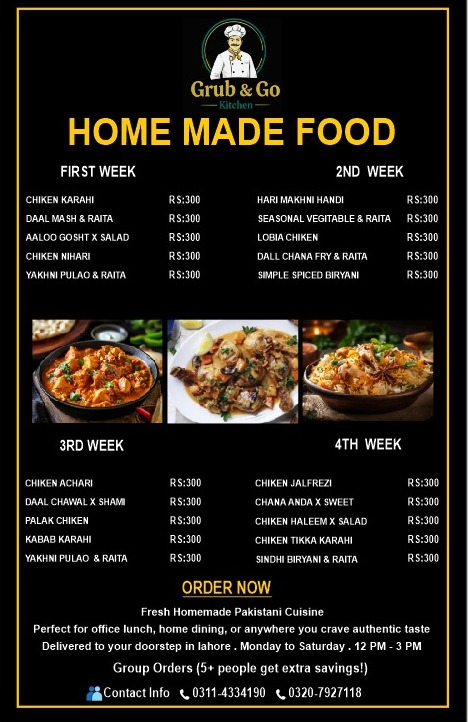 Grub & Go
Kitchen

HOME MADE FOOD

FIRST WEEK

CHIKEN KARAHI RS:300
DAAL MASH & RAITA RS:300
AALOO GOSHT X SALAD RS:300
CHIKEN NIHARI RS:300
YAKHNI PULAO & RAITA RS:300

2ND WEEK

HARI MAKHNI HANDI RS:300
SEASONAL VEGITABLE & RAITA RS:300
LOBIA CHIKEN RS:300
DALL CHANA FRY & RAITA RS:300
SIMPLE SPICED BIRYANI RS:300

3RD WEEK

CHIKEN ACHARI RS:300
DAAL CHAWAL X SHAMI RS:300
PALAK CHIKEN RS:300
KABAB KARAHI RS:300
YAKHNI PULAO & RAITA RS:300

4TH WEEK

CHIKEN JALFREZI RS:300
CHANA ANDA X SWEET RS:300
CHIKEN HALEEM X SALAD RS:300
CHIKEN TIKKA KARAHI RS:300
SINDHI BIRYANI & RAITA RS:300

ORDER NOW

Fresh Homemade Pakistani Cuisine
Perfect for office lunch, home dining, or anywhere you crave authentic taste
Delivered to your doorstep in lahore . Monday to Saturday . 12 PM - 3 PM

Group Orders (5+ people get extra savings!)

Contact Info 0311-4334190 0320-7927118